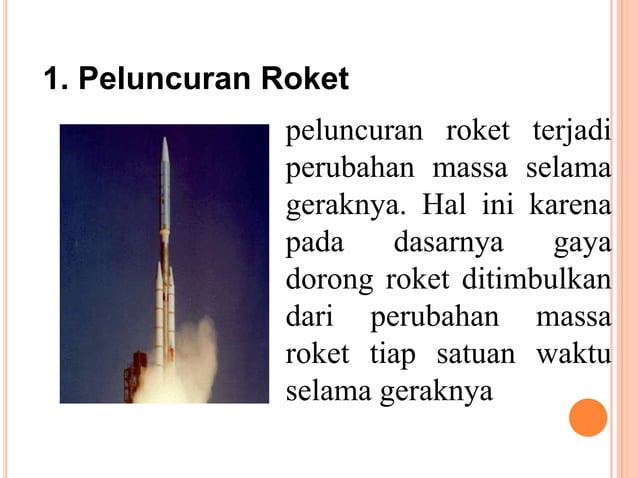 1. Peluncuran Roket

peluncuran roket terjadi perubahan massa selama geraknya. Hal ini karena pada dasarnya gaya dorong roket ditimbulkan dari perubahan massa roket tiap satuan waktu selama geraknya